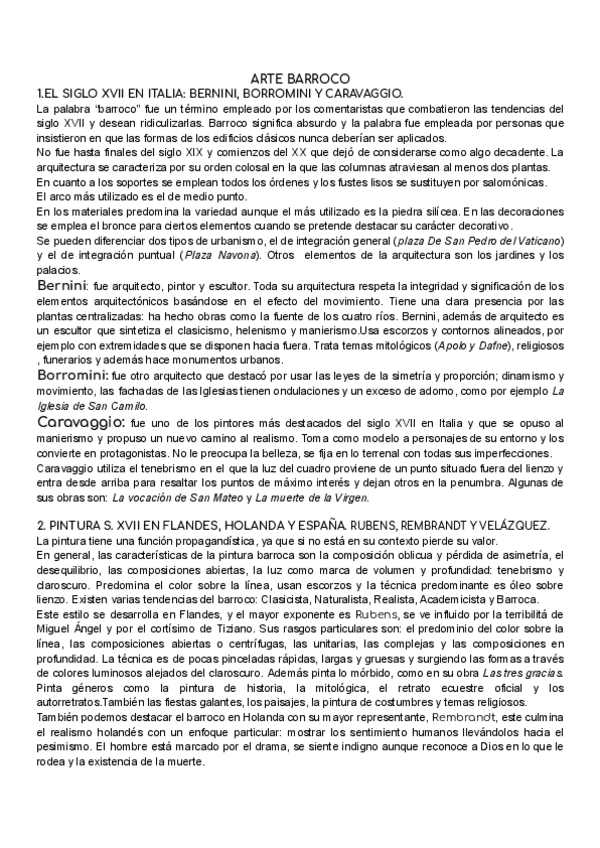 ARTE BARROCO

1.EL SIGLO XVII EN ITALIA: BERNINI, BORROMINI Y CARAVAGGIO.

La palabra "barroco" fue un término empleado por los comentaristas que combatieron las tendencias del siglo XVII y desean ridiculizarlas. Barroco significa absurdo y la palabra fue empleada por personas que insistieron en que las formas de los edificios clásicos nunca deberían ser aplicados.

No fue hasta finales del siglo XIX y comienzos del XX que dejó de considerarse como algo decadente. La arquitectura se caracteriza por su orden colosal en la que las columnas atraviesan al menos dos plantas.

En cuanto a los soportes se emplean todos los órdenes y los fustes lisos se sustituyen por salomónicas.

El arco más utilizado es el de medio punto.

En los materiales predomina la variedad aunque el más utilizado es la piedra silícea. En las decoraciones se emplea el bronce para ciertos elementos cuando se pretende destacar su carácter decorativo.

Se pueden diferenciar dos tipos de urbanismo, el de integración general (plaza De San Pedro del Vaticano) y el de integración puntual (Plaza Navona). Otros elementos de la arquitectura son los jardines y los palacios.

Bernini: fue arquitecto, pintor y escultor. Toda su arquitectura respeta la integridad y significación de los elementos arquitectónicos basándose en el efecto del movimiento. Tiene una clara presencia por las plantas centralizadas: ha hecho obras como la fuente de los cuatro ríos. Bernini, además de arquitecto es un escultor que sintetiza el clasicismo, helenismo y manierismo.Usa escorzos y contornos alineados, por ejemplo con extremidades que se disponen hacia fuera. Trata temas mitológicos (Apolo y Dafne), religiosos , funerarios y además hace monumentos urbanos.

Borromini: fue otro arquitecto que destacó por usar las leyes de la simetría y proporción; dinamismo y movimiento, las fachadas de las Iglesias tienen ondulaciones y un exceso de adorno, como por ejemplo La Iglesia de San Camilo.

Caravaggio: fue uno de los pintores más destacados del siglo XVII en Italia y que se opuso al manierismo y propuso un nuevo camino al realismo. Toma como modelo a personajes de su entorno y los convierte en protagonistas. No le preocupa la belleza, se fija en lo terrenal con todas sus imperfecciones. Caravaggio utiliza el tenebrismo en el que la luz del cuadro proviene de un punto situado fuera del lienzo y entra desde arriba para resaltar los puntos de máximo interés y dejan otros en la penumbra. Algunas de sus obras son: La vocación de San Mateo y La muerte de la Virgen.

2. PINTURA S. XVII EN FLANDES, HOLANDA Y ESPAÑA. RUBENS, REMBRANDT Y VELÁZQUEZ.

La pintura tiene una función propagandística, ya que si no está en su contexto pierde su valor.

En general, las características de la pintura barroca son la composición oblicua y pérdida de asimetría, el desequilibrio, las composiciones abiertas, la luz como marca de volumen y profundidad: tenebrismo y claroscuro. Predomina el color sobre la línea, usan escorzos y la técnica predominante es óleo sobre lienzo. Existen varias tendencias del barroco: Clasicista, Naturalista, Realista, Academicista y Barroca.

Este estilo se desarrolla en Flandes, y el mayor exponente es Rubens, se ve influido por la terribilitá de Miguel Ángel y por el cortísimo de Tiziano. Sus rasgos particulares son: el predominio del color sobre la línea, las composiciones abiertas o centrífugas, las unitarias, las complejas y las composiciones en profundidad. La técnica es de pocas pinceladas rápidas, largas y gruesas y surgiendo las formas a través de colores luminosos alejados del claroscuro. Además pinta lo mórbido, como en su obra Las tres gracias. Pinta géneros como la pintura de historia, la mitológica, el retrato ecuestre oficial y los autorretratos.También las fiestas galantes, los paisajes, la pintura de costumbres y temas religiosos.

También podemos destacar el barroco en Holanda con su mayor representante, Rembrandt, este culmina el realismo holandés con un enfoque particular: mostrar los sentimiento humanos llevándolos hacia el pesimismo. El hombre está marcado por el drama, se siente indigno aunque reconoce a Dios en lo que le rodea y la existencia de la muerte.